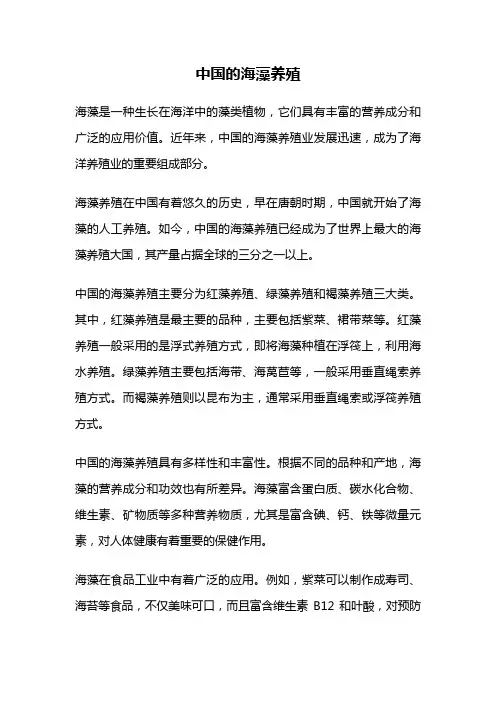 中国的海藻养殖

海藻是一种生长在海洋中的藻类植物，它们具有丰富的营养成分和广泛的应用价值。近年来，中国的海藻养殖业发展迅速，成为了海洋养殖业的重要组成部分。

海藻养殖在中国有着悠久的历史，早在唐朝时期，中国就开始了海藻的人工养殖。如今，中国的海藻养殖已经成为了世界上最大的海藻养殖大国，其产量占据全球的三分之一以上。

中国的海藻养殖主要分为红藻养殖、绿藻养殖和褐藻养殖三大类。其中，红藻养殖是最主要的品种，主要包括紫菜、裙带菜等。红藻养殖一般采用的是浮式养殖方式，即将海藻种植在浮筏上，利用海水养殖。绿藻养殖主要包括海带、海莴苣等，一般采用垂直绳索养殖方式。而褐藻养殖则以昆布为主，通常采用垂直绳索或浮筏养殖方式。

中国的海藻养殖具有多样性和丰富性。根据不同的品种和产地，海藻的营养成分和功效也有所差异。海藻富含蛋白质、碳水化合物、维生素、矿物质等多种营养物质，尤其是富含碘、钙、铁等微量元素，对人体健康有着重要的保健作用。

海藻在食品工业中有着广泛的应用。例如，紫菜可以制作成寿司、海苔等食品，不仅美味可口，而且富含维生素 B12 和叶酸，对预防